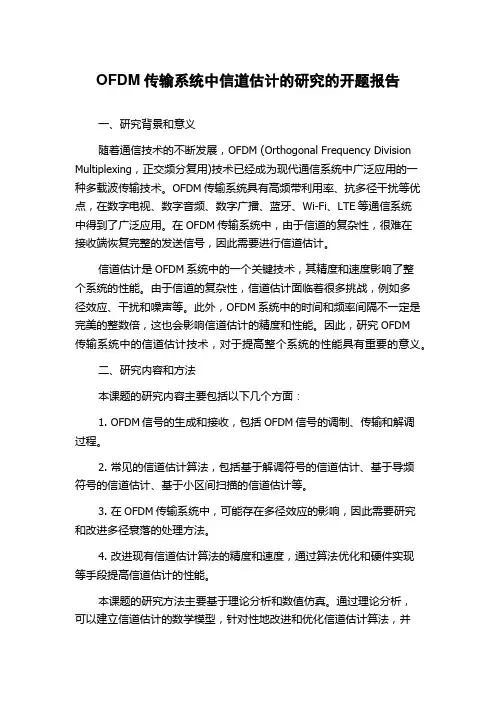 OFDM 传输系统中信道估计的研究的开题报告

一、研究背景和意义

随着通信技术的不断发展，OFDM (Orthogonal Frequency Division Multiplexing，正交频分复用)技术已经成为现代通信系统中广泛应用的一种多载波传输技术。OFDM 传输系统具有高频带利用率、抗多径干扰等优点，在数字电视、数字音频、数字广播、蓝牙、Wi-Fi、LTE 等通信系统中得到了广泛应用。在 OFDM 传输系统中，由于信道的复杂性，很难在接收端恢复完整的发送信号，因此需要进行信道估计。

信道估计是 OFDM 系统中的一个关键技术，其精度和速度影响了整个系统的性能。由于信道的复杂性，信道估计面临着很多挑战，例如多径效应、干扰和噪声等。此外，OFDM 系统中的时间和频率间隔不一定是完美的整数倍，这也会影响信道估计的精度和性能。因此，研究 OFDM 传输系统中的信道估计技术，对于提高整个系统的性能具有重要的意义。

二、研究内容和方法

本课题的研究内容主要包括以下几个方面：

1. OFDM 信号的生成和接收，包括 OFDM 信号的调制、传输和解调过程。

2. 常见的信道估计算法，包括基于解调符号的信道估计、基于导频符号的信道估计、基于小区间扫描的信道估计等。

3. 在 OFDM 传输系统中，可能存在多径效应的影响，因此需要研究和改进多径衰落的处理方法。

4. 改进现有信道估计算法的精度和速度，通过算法优化和硬件实现等手段提高信道估计的性能。

本课题的研究方法主要基于理论分析和数值仿真。通过理论分析，可以建立信道估计的数学模型，针对性地改进和优化信道估计算法，并